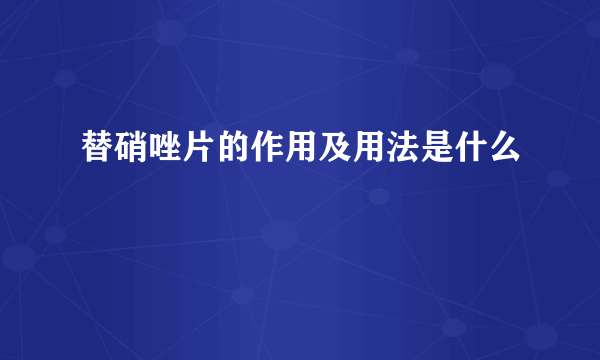 替硝唑片的作用及用法是什么